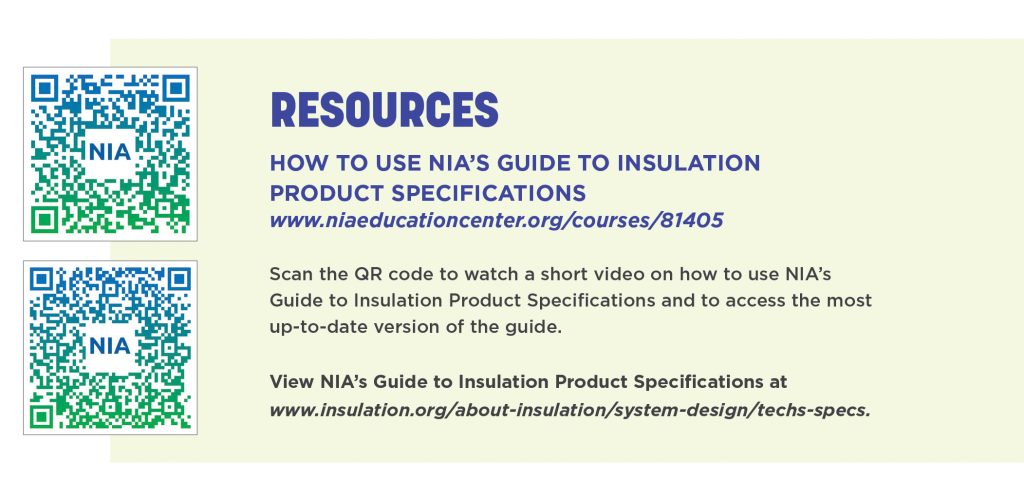 NIA

NIA

RESOURCES

HOW TO USE NIA'S GUIDE TO INSULATION PRODUCT SPECIFICATIONS
www.niaeducationcenter.org/courses/81405

Scan the QR code to watch a short video on how to use NIA's Guide to Insulation Product Specifications and to access the most up-to-date version of the guide.

View NIA's Guide to Insulation Product Specifications at www.insulation.org/about-insulation/system-design/techs-specs.